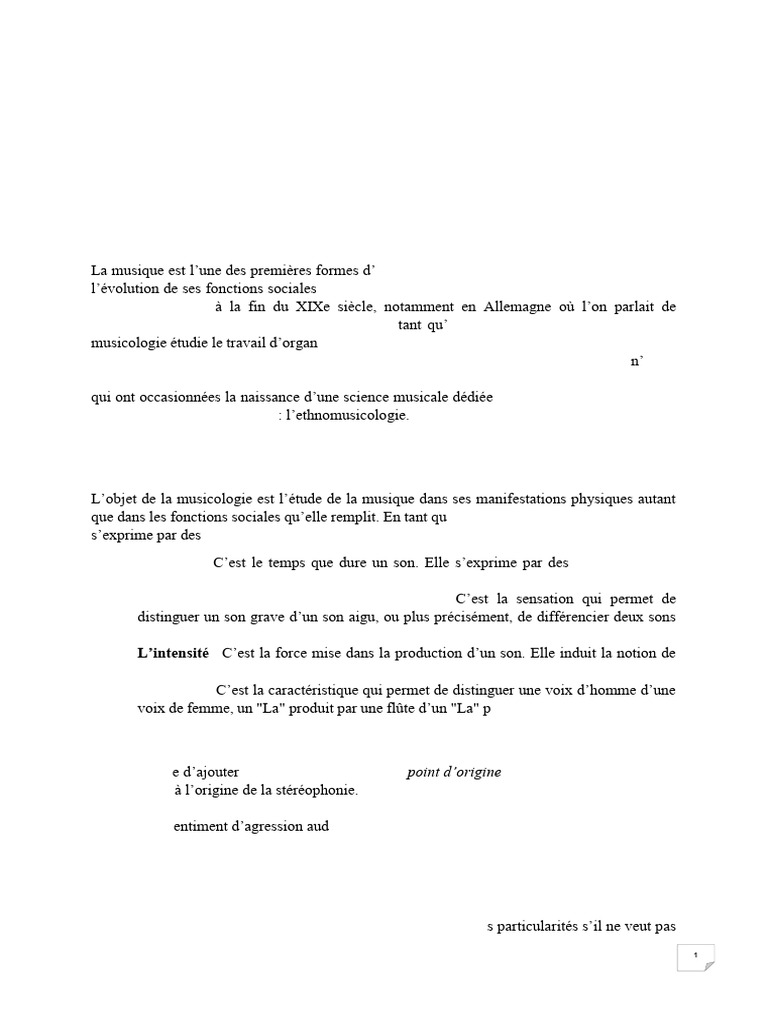 La musique est l’une des premières formes d’
l’évolution de ses fonctions sociales
à la fin du XIXe siècle, notamment en Allemagne où l’on parlait de
tant qu’
musicologie étudie le travail d’organ
n’

qui ont occasionnées la naissance d’une science musicale dédiée
: l’ethnomusicologie.

L’objet de la musicologie est l’étude de la musique dans ses manifestations physiques autant que dans les fonctions sociales qu’elle remplit. En tant qu
s’exprime par des

C’est le temps que dure un son. Elle s’exprime par des

C’est la sensation qui permet de distinguer un son grave d’un son aigu, ou plus précisément, de différencier deux sons

L’intensité C’est la force mise dans la production d’un son. Elle induit la notion de

C’est la caractéristique qui permet de distinguer une voix d’homme d’une voix de femme, un "La" produit par une flûte d’un "La" p

e d’ajouter point d’origine
à l’origine de la stéréophonie.

entiment d’agression aud

s particularités s’il ne veut pas

1